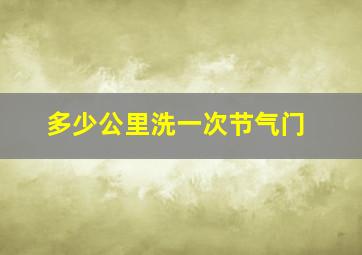 多少公里洗一次节气门